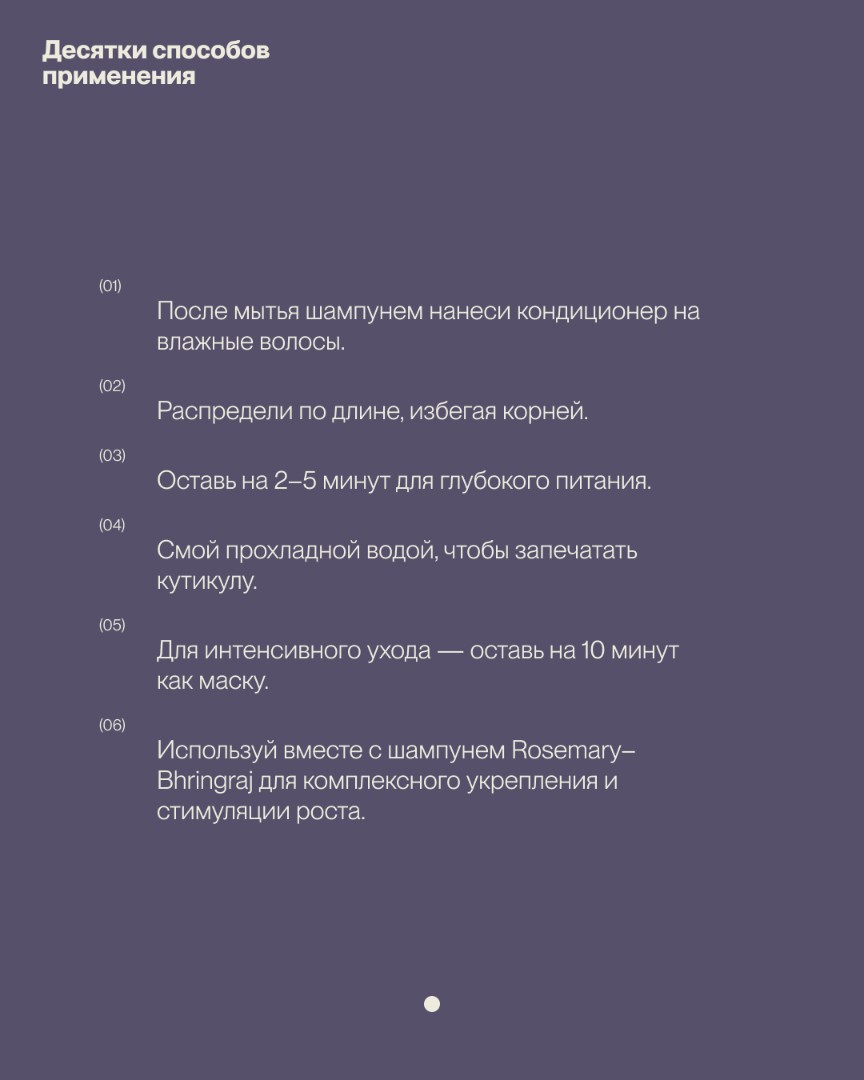 Десятки способов применения

(01)
После мытья шампунем нанеси кондиционер на влажные волосы.

(02)
Распредели по длине, избегая корней.

(03)
Оставь на 2–5 минут для глубокого питания.

(04)
Смой прохладной водой, чтобы запечатать кутикулу.

(05)
Для интенсивного ухода — оставь на 10 минут как маску.

(06)
Используй вместе с шампунем Rosemary–Bhringraj для комплексного укрепления и стимуляции роста.